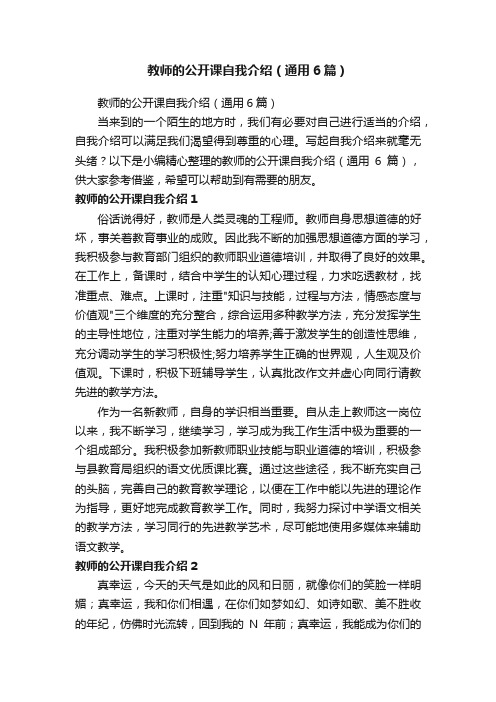 教师的公开课自我介绍（通用6篇）

教师的公开课自我介绍（通用6篇）

当来到的一个陌生的地方时，我们有必要对自己进行适当的介绍，自我介绍可以满足我们渴望得到尊重的心理。写起自我介绍来就毫无头绪？以下是小编精心整理的教师的公开课自我介绍（通用 6 篇），供大家参考借鉴，希望可以帮助到有需要的朋友。

教师的公开课自我介绍1

俗话说得好，教师是人类灵魂的工程师。教师自身思想道德的好坏，事关着教育事业的成败。因此我不断的加强思想道德方面的学习，我积极参与教育部门组织的教师职业道德培训，并取得了良好的效果。在工作上，备课时，结合中学生的认知心理过程，力求吃透教材，找准重点、难点。上课时，注重"知识与技能，过程与方法，情感态度与价值观"三个维度的充分整合，综合运用多种教学方法，充分发挥学生的主导性地位，注重对学生能力的培养;善于激发学生的创造性思维，充分调动学生的学习积极性;努力培养学生正确的世界观，人生观及价值观。下课时，积极下班辅导学生，认真批改作文并虚心向同行请教先进的教学方法。

作为一名新教师，自身的学识相当重要。自从走上教师这一岗位以来，我不断学习，继续学习，学习成为我工作生活中极为重要的一个组成部分。我积极参加新教师职业技能与职业道德的培训，积极参与县教育局组织的语文优质课比赛。通过这些途径，我不断充实自己的头脑，完善自己的教育教学理论，以便在工作中能以先进的理论作为指导，更好地完成教育教学工作。同时，我努力探讨中学语文相关的教学方法，学习同行的先进教学艺术，尽可能地使用多媒体来辅助语文教学。

教师的公开课自我介绍2

真幸运，今天的天气是如此的风和日丽，就像你们的笑脸一样明媚；真幸运，我和你们相遇，在你们如梦如幻、如诗如歌、美不胜收的年纪，仿佛时光流转，回到我的 N 年前；真幸运，我能成为你们的